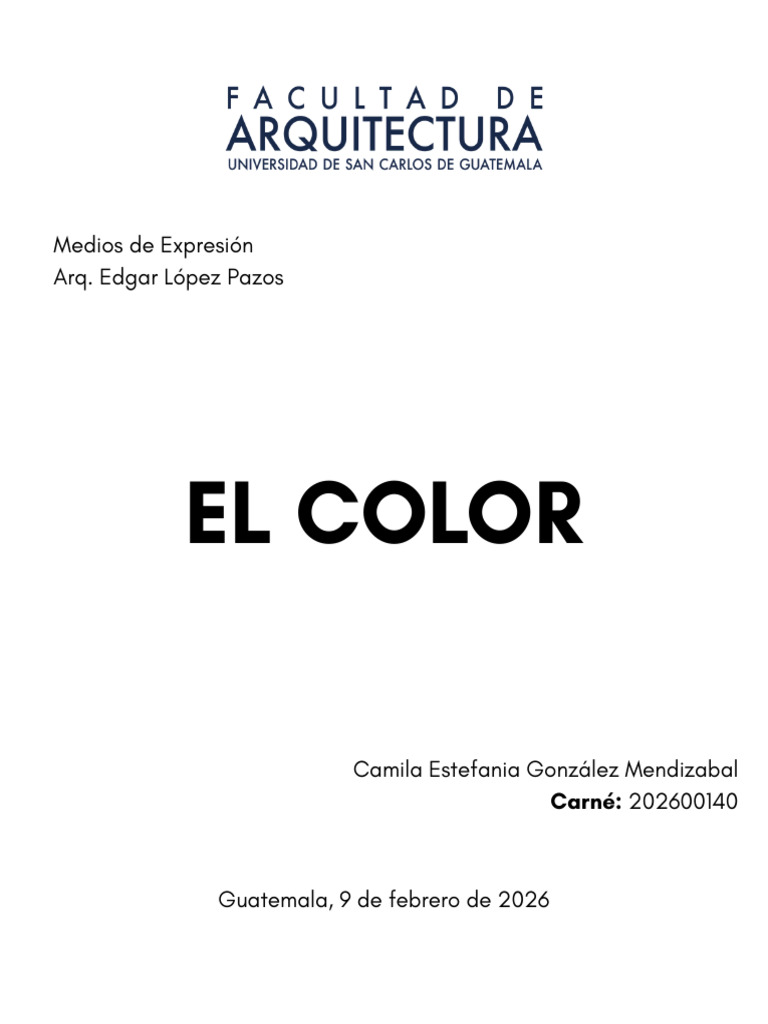 FACULTAD DE
ARQUITECTURA
UNIVERSIDAD DE SAN CARLOS DE GUATEMALA

Medios de Expresión
Arq. Edgar López Pazos

EL COLOR

Camila Estefania González Mendizabal
Carné: 202600140

Guatemala, 9 de febrero de 2026